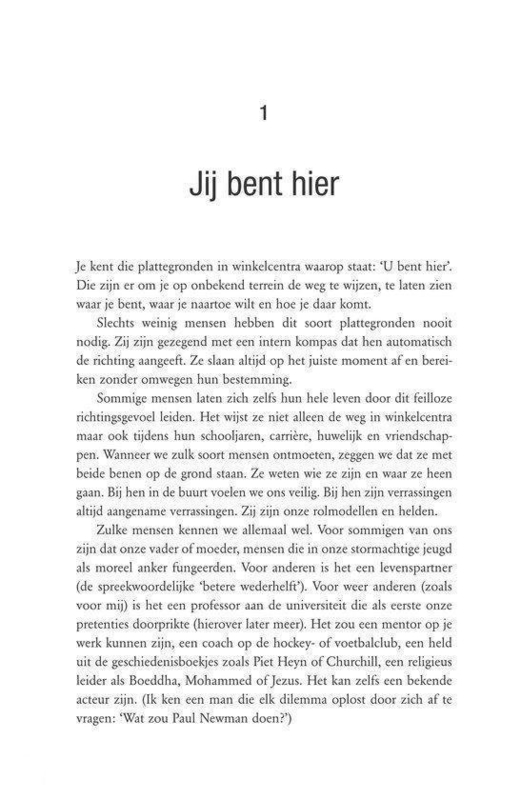 1

Jij bent hier

Je kent die plattegronden in winkelcentra waarop staat: 'U bent hier'. Die zijn er om je op onbekend terrein de weg te wijzen, te laten zien waar je bent, waar je naartoe wilt en hoe je daar komt.

Slechts weinig mensen hebben dit soort plattegronden nooit nodig. Zij zijn gezegend met een intern kompas dat hen automatisch de richting aangeeft. Ze slaan altijd op het juiste moment af en bereiken zonder omwegen hun bestemming.

Sommige mensen laten zich zelfs hun hele leven door dit feilloze richtingsgevoel leiden. Het wijst ze niet alleen de weg in winkelcentra maar ook tijdens hun schooljaren, carrière, huwelijk en vriendschappen. Wanneer we zulk soort mensen ontmoeten, zeggen we dat ze met beide benen op de grond staan. Ze weten wie ze zijn en waar ze heen gaan. Bij hen in de buurt voelen we ons veilig. Bij hen zijn verrassingen altijd aangename verrassingen. Zij zijn onze rolmodellen en helden.

Zulke mensen kennen we allemaal wel. Voor sommigen van ons zijn dat onze vader of moeder, mensen die in onze stormachtige jeugd als moreel anker fungeerden. Voor anderen is het een levenspartner (de spreekwoordelijke 'betere wederhelft'). Voor weer anderen (zoals voor mij) is het een professor aan de universiteit die als eerste onze pretenties doorprikte (hierover later meer). Het zou een mentor op je werk kunnen zijn, een coach op de hockey- of voetbalclub, een held uit de geschiedenisboekjes zoals Piet Heyn of Churchill, een religieus leider als Boeddha, Mohammed of Jezus. Het kan zelfs een bekende acteur zijn. (Ik ken een man die elk dilemma oplost door zich af te vragen: 'Wat zou Paul Newman doen?')